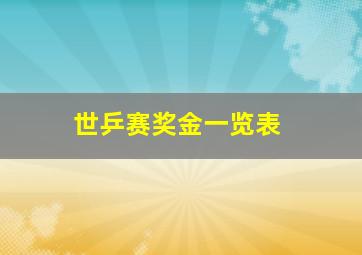 世乒赛奖金一览表